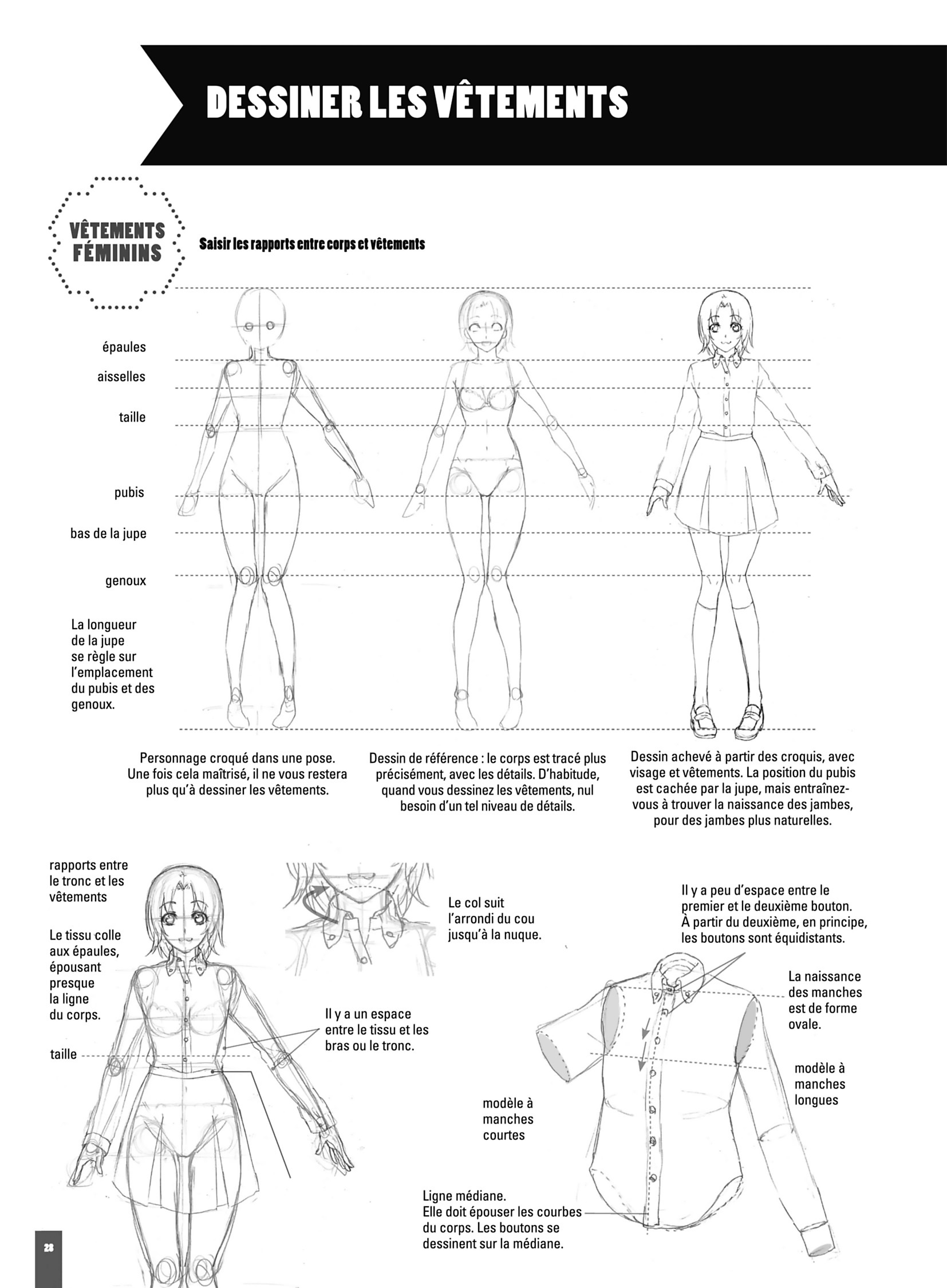 DESSINER LES VÊTEMENTS

VÊTEMENTS FÉMININS

Saisir les rapports entre corps et vêtements

épaules

aisselles

taille

pubis

bas de la jupe

genoux

La longueur de la jupe se règle sur l'emplacement du pubis et des genoux.

Personnage croqué dans une pose. Une fois cela maîtrisé, il ne vous restera plus qu'à dessiner les vêtements.

Dessin de référence : le corps est tracé plus précisément, avec les détails. D'habitude, quand vous dessinez les vêtements, nul besoin d'un tel niveau de détails.

Dessin achevé à partir des croquis, avec visage et vêtements. La position du pubis est cachée par la jupe, mais entraînez-vous à trouver la naissance des jambes, pour des jambes plus naturelles.

rapports entre le tronc et les vêtements

Le tissu colle aux épaules, épousant presque la ligne du corps.

taille

Le col suit l'arrondi du cou jusqu'à la nuque.

Il y a un espace entre le tissu et les bras ou le tronc.

Il y a peu d'espace entre le premier et le deuxième bouton. À partir du deuxième, en principe, les boutons sont équidistants.

La naissance des manches est de forme ovale.

modèle à manches longues

modèle à manches courtes

Ligne médiane. Elle doit épouser les courbes du corps. Les boutons se dessinent sur la médiane.

28